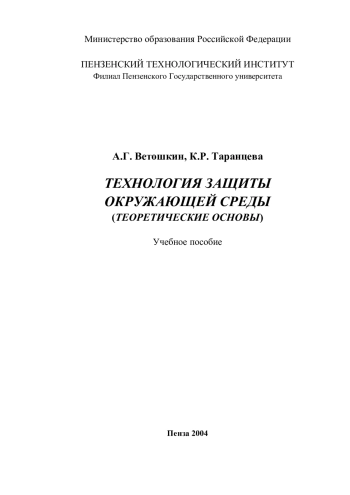 Министерство образования Российской Федерации

ПЕНЗЕНСКИЙ ТЕХНОЛОГИЧЕСКИЙ ИНСТИТУТ
Филиал Пензенского Государственного университета

А.Г. Ветошкин, К.Р. Таранцева

ТЕХНОЛОГИЯ ЗАЩИТЫ ОКРУЖАЮЩЕЙ СРЕДЫ
(ТЕОРЕТИЧЕСКИЕ ОСНОВЫ)

Учебное пособие

Пенза 2004